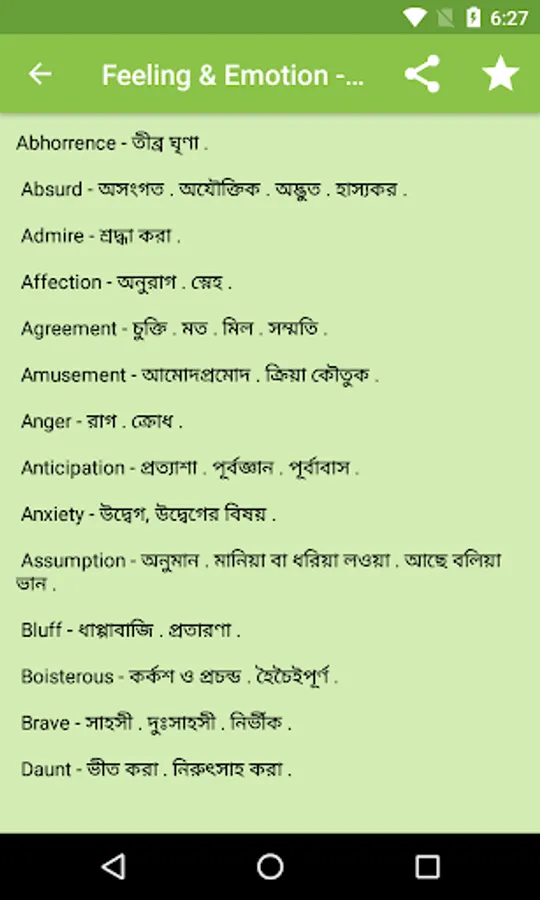 6:27

Feeling & Emotion -...

Abhorrence - তীব্র ঘৃণা .

Absurd - অসংগত . অযৌক্তিক . অদ্ভুত . হাস্যকর .

Admire - শ্রদ্ধা করা .

Affection - অনুরাগ . স্নেহ .

Agreement - চুক্তি . মত . মিল . সম্মতি .

Amusement - আমোদপ্রমোদ . ক্রিয়া কৌতুক .

Anger - রাগ . ক্রোধ .

Anticipation - প্রত্যাশা . পূর্বজ্ঞান . পূর্বাবাস .

Anxiety - উদ্বেগ, উদ্বেগের বিষয় .

Assumption - অনুমান . মানিয়া বা ধরিয়া লওয়া . আছে বলিয়া ভান .

Bluff - ধাপ্পাবাজি . প্রতারণা .

Boisterous - কর্কশ ও প্রচন্ড . হৈচৈপূর্ণ .

Brave - সাহসী . দুঃসাহসী . নির্ভীক .

Daunt - ভীত করা . নিরুৎসাহ করা .